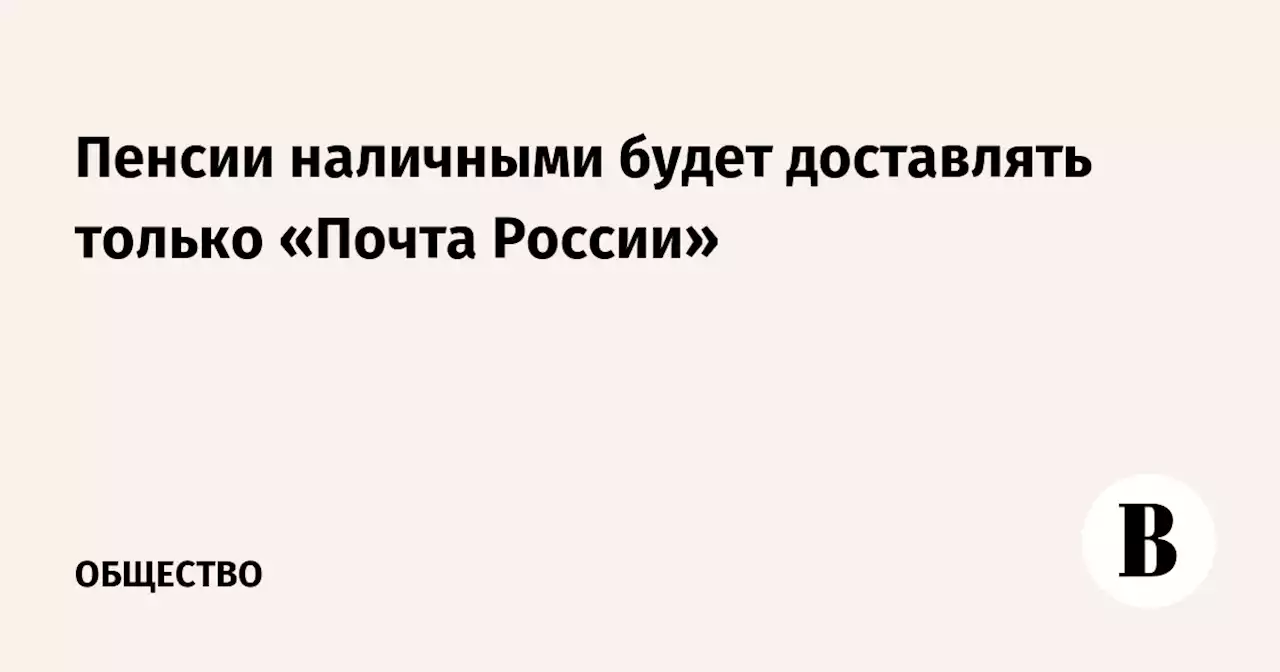 Пенсии наличными будет доставлять только «Почта России»

ОБЩЕСТВО

В